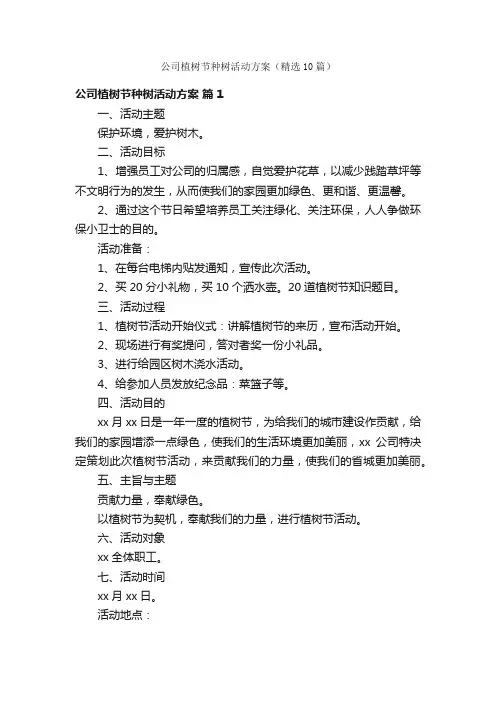 公司植树节种树活动方案（精选10篇）

公司植树节种树活动方案 篇1

一、活动主题

保护环境，爱护树木。

二、活动目标

1、增强员工对公司的归属感，自觉爱护花草，以减少践踏草坪等不文明行为的发生，从而使我们的家园更加绿色、更和谐、更温馨。

2、通过这个节日希望培养员工关注绿化、关注环保，人人争做环保小卫士的目的。

活动准备：

1、在每台电梯内贴发通知，宣传此次活动。

2、买20分小礼物，买10个洒水壶。20道植树节知识题目。

三、活动过程

1、植树节活动开始仪式：讲解植树节的来历，宣布活动开始。

2、现场进行有奖提问，答对者奖一份小礼品。

3、进行给园区树木浇水活动。

4、给参加人员发放纪念品：菜篮子等。

四、活动目的

xx月xx日是一年一度的植树节，为给我们的城市建设作贡献，给我们的家园增添一点绿色，使我们的生活环境更加美丽，xx公司特决定策划此次植树节活动，来贡献我们的力量，使我们的省城更加美丽。

五、主旨与主题

贡献力量，奉献绿色。

以植树节为契机，奉献我们的力量，进行植树节活动。

六、活动对象

xx全体职工。

七、活动时间

xx月xx日。

活动地点：